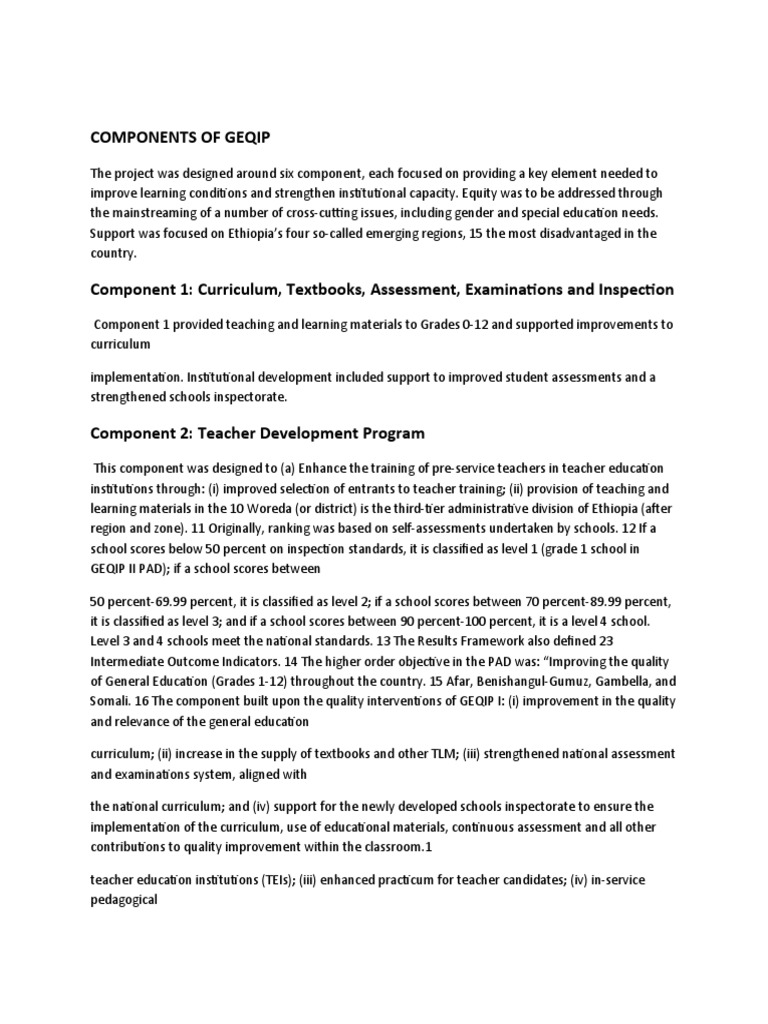 COMPONENTS OF GEQIP

The project was designed around six component, each focused on providing a key element needed to improve learning conditions and strengthen institutional capacity. Equity was to be addressed through the mainstreaming of a number of cross-cutting issues, including gender and special education needs. Support was focused on Ethiopia's four so-called emerging regions, 15 the most disadvantaged in the country.

Component 1: Curriculum, Textbooks, Assessment, Examinations and Inspection

Component 1 provided teaching and learning materials to Grades 0-12 and supported improvements to curriculum

implementation. Institutional development included support to improved student assessments and a strengthened schools inspectorate.

Component 2: Teacher Development Program

This component was designed to (a) Enhance the training of pre-service teachers in teacher education institutions through: (i) improved selection of entrants to teacher training; (ii) provision of teaching and learning materials in the 10 Woreda (or district) is the third-tier administrative division of Ethiopia (after region and zone). 11 Originally, ranking was based on self-assessments undertaken by schools. 12 If a school scores below 50 percent on inspection standards, it is classified as level 1 (grade 1 school in GEQIP II PAD); if a school scores between

50 percent-69.99 percent, it is classified as level 2; if a school scores between 70 percent-89.99 percent, it is classified as level 3; and if a school scores between 90 percent-100 percent, it is a level 4 school. Level 3 and 4 schools meet the national standards. 13 The Results Framework also defined 23 Intermediate Outcome Indicators. 14 The higher order objective in the PAD was: "Improving the quality of General Education (Grades 1-12) throughout the country. 15 Afar, Benishangul-Gumuz, Gambella, and Somali. 16 The component built upon the quality interventions of GEQIP I: (i) improvement in the quality and relevance of the general education

curriculum; (ii) increase in the supply of textbooks and other TLM; (iii) strengthened national assessment and examinations system, aligned with

the national curriculum; and (iv) support for the newly developed schools inspectorate to ensure the implementation of the curriculum, use of educational materials, continuous assessment and all other contributions to quality improvement within the classroom.1

teacher education institutions (TEIs); (iii) enhanced practicum for teacher candidates; (iv) in-service pedagogical